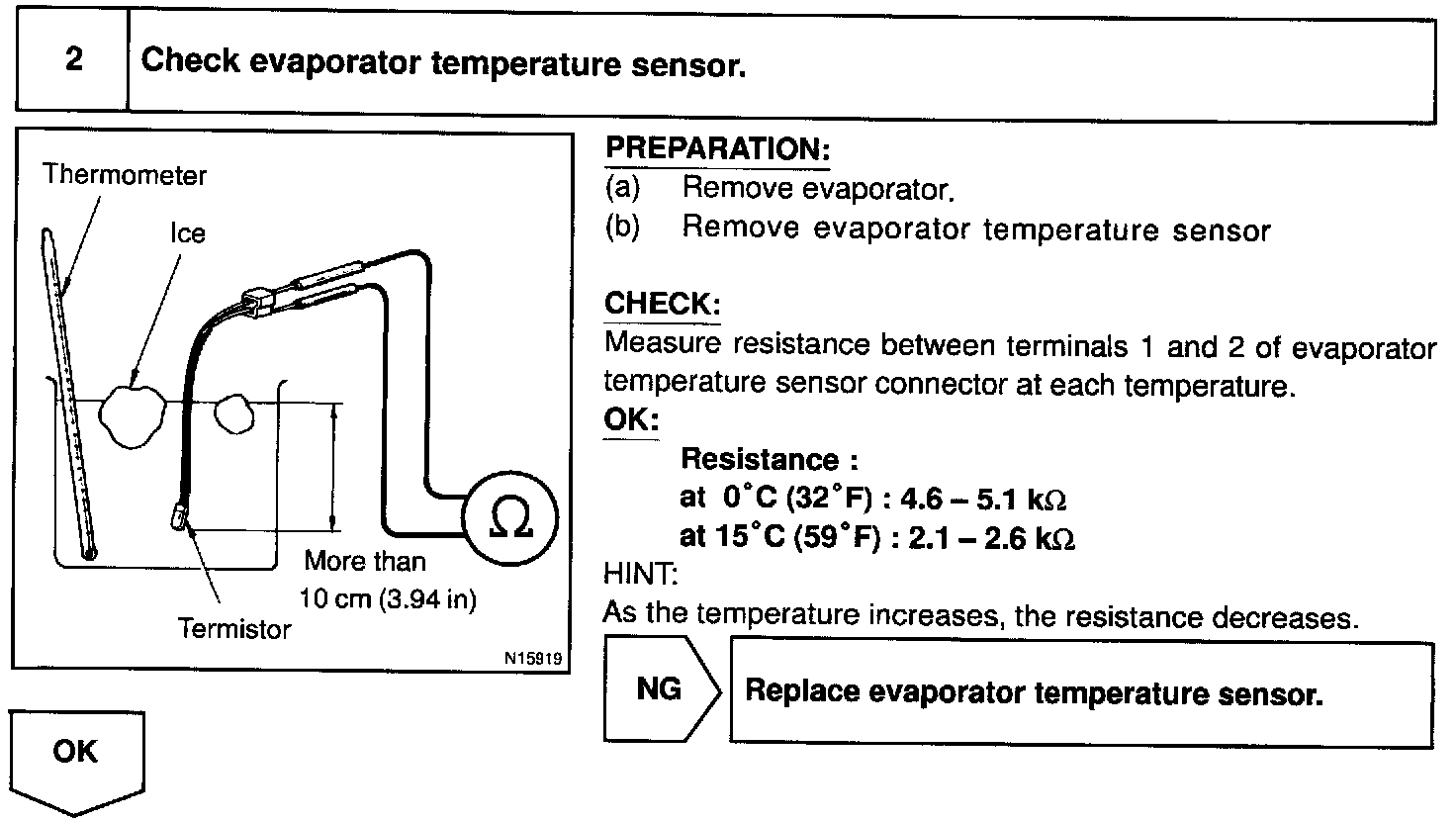 2 Check evaporator temperature sensor.

Thermometer
Ice
$\Omega$
More than 10 cm (3.94 in)
Termistor
N15919

PREPARATION:
(a) Remove evaporator.
(b) Remove evaporator temperature sensor

CHECK:
Measure resistance between terminals 1 and 2 of evaporator temperature sensor connector at each temperature.
OK:
Resistance :
at 0°C (32°F) : 4.6 – 5.1 k$\Omega$
at 15°C (59°F) : 2.1 – 2.6 k$\Omega$
HINT:
As the temperature increases, the resistance decreases.

NG
Replace evaporator temperature sensor.

OK